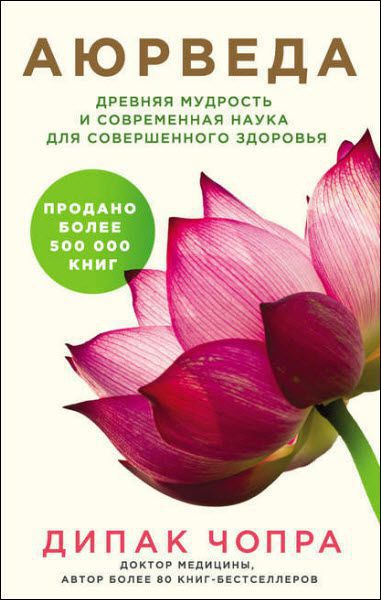 АЮРВЕДА

ДРЕВНЯЯ МУДРОСТЬ И СОВРЕМЕННАЯ НАУКА ДЛЯ СОВЕРШЕННОГО ЗДОРОВЬЯ

ПРОДАНО БОЛЕЕ 500 000 КНИГ

ДИПАК ЧОПРА

ДОКТОР МЕДИЦИНЫ, АВТОР БОЛЕЕ 80 КНИГ-БЕСТСЕЛЛЕРОВ